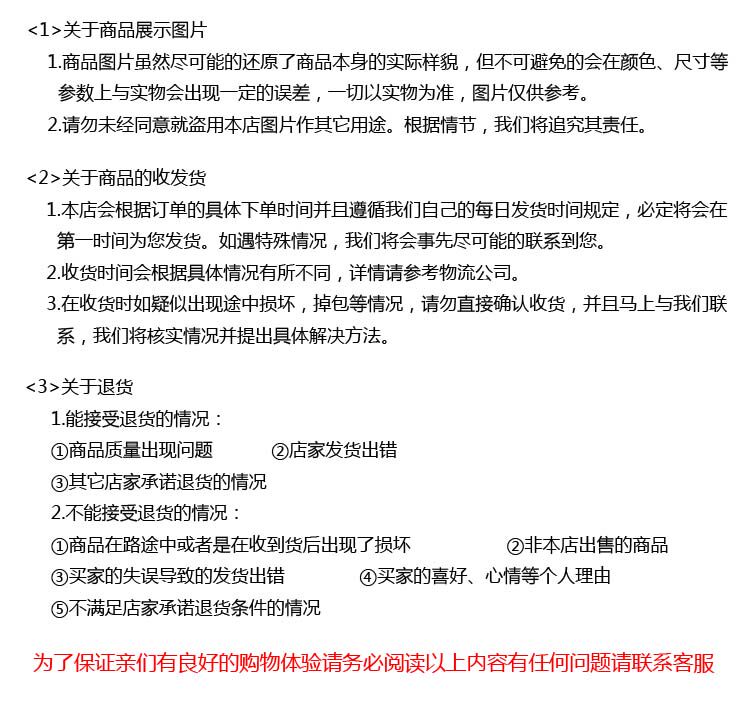 <1>关于商品展示图片

1.商品图片虽然尽可能的还原了商品本身的实际样貌，但不可避免的会在颜色、尺寸等参数上与实物会出现一定的误差，一切以实物为准，图片仅供参考。

2.请勿未经同意就盗用本店图片作其它用途。根据情节，我们将追究其责任。

<2>关于商品的收发货

1.本店会根据订单的具体下单时间并且遵循我们自己的每日发货时间规定，必定将会在第一时间为您发货。如遇特殊情况，我们将会事先尽可能的联系到您。

2.收货时间会根据具体情况有所不同，详情请参考物流公司。

3.在收货时如疑似出现途中损坏，掉包等情况，请勿直接确认收货，并且马上与我们联系，我们将核实情况并提出具体解决方法。

<3>关于退货

1.能接受退货的情况：

①商品质量出现问题 ②店家发货出错

③其它店家承诺退货的情况

2.不能接受退货的情况：

①商品在路途中或者是在收到货后出现了损坏 ②非本店出售的商品

③买家的失误导致的发货出错 ④买家的喜好、心情等个人理由

⑤不满足店家承诺退货条件的情况

为了保证亲们有良好的购物体验请务必阅读以上内容有任何问题请联系客服